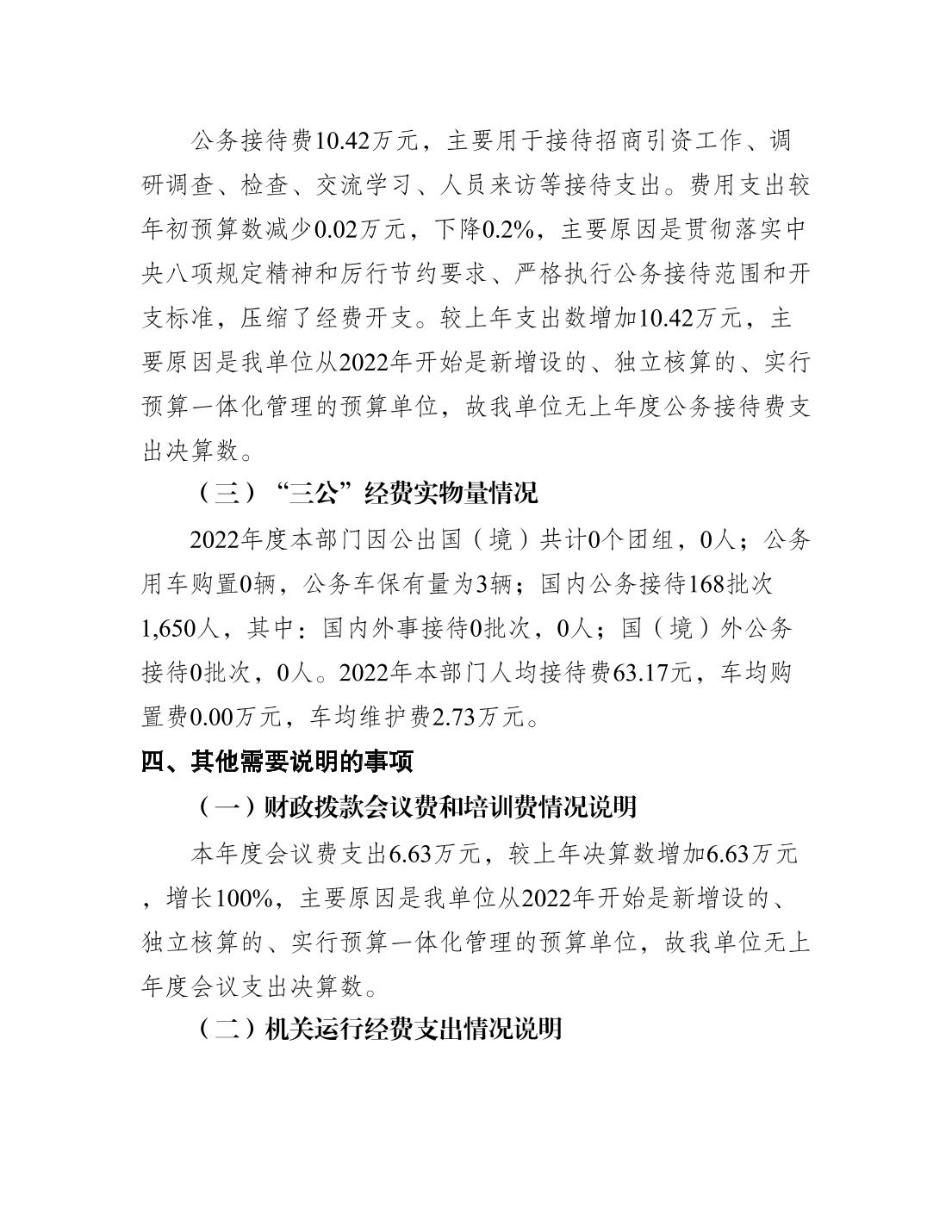 公务接待费10.42万元，主要用于接待招商引资工作、调研调查、检查、交流学习、人员来访等接待支出。费用支出较年初预算数减少0.02万元，下降0.2%，主要原因是贯彻落实中央八项规定精神和厉行节约要求、严格执行公务接待范围和开支标准，压缩了经费开支。较上年支出数增加10.42万元，主要原因是我单位从2022年开始是新增设的、独立核算的、实行预算一体化管理的预算单位，故我单位无上年度公务接待费支出决算数。

（三）“三公”经费实物量情况

2022年度本部门因公出国（境）共计0个团组，0人；公务用车购置0辆，公务车保有量为3辆；国内公务接待168批次1,650人，其中：国内外事接待0批次，0人；国（境）外公务接待0批次，0人。2022年本部门人均接待费63.17元，车均购置费0.00万元，车均维护费2.73万元。

四、其他需要说明的事项

（一）财政拨款会议费和培训费情况说明

本年度会议费支出6.63万元，较上年决算数增加6.63万元，增长100%，主要原因是我单位从2022年开始是新增设的、独立核算的、实行预算一体化管理的预算单位，故我单位无上年度会议支出决算数。

（二）机关运行经费支出情况说明